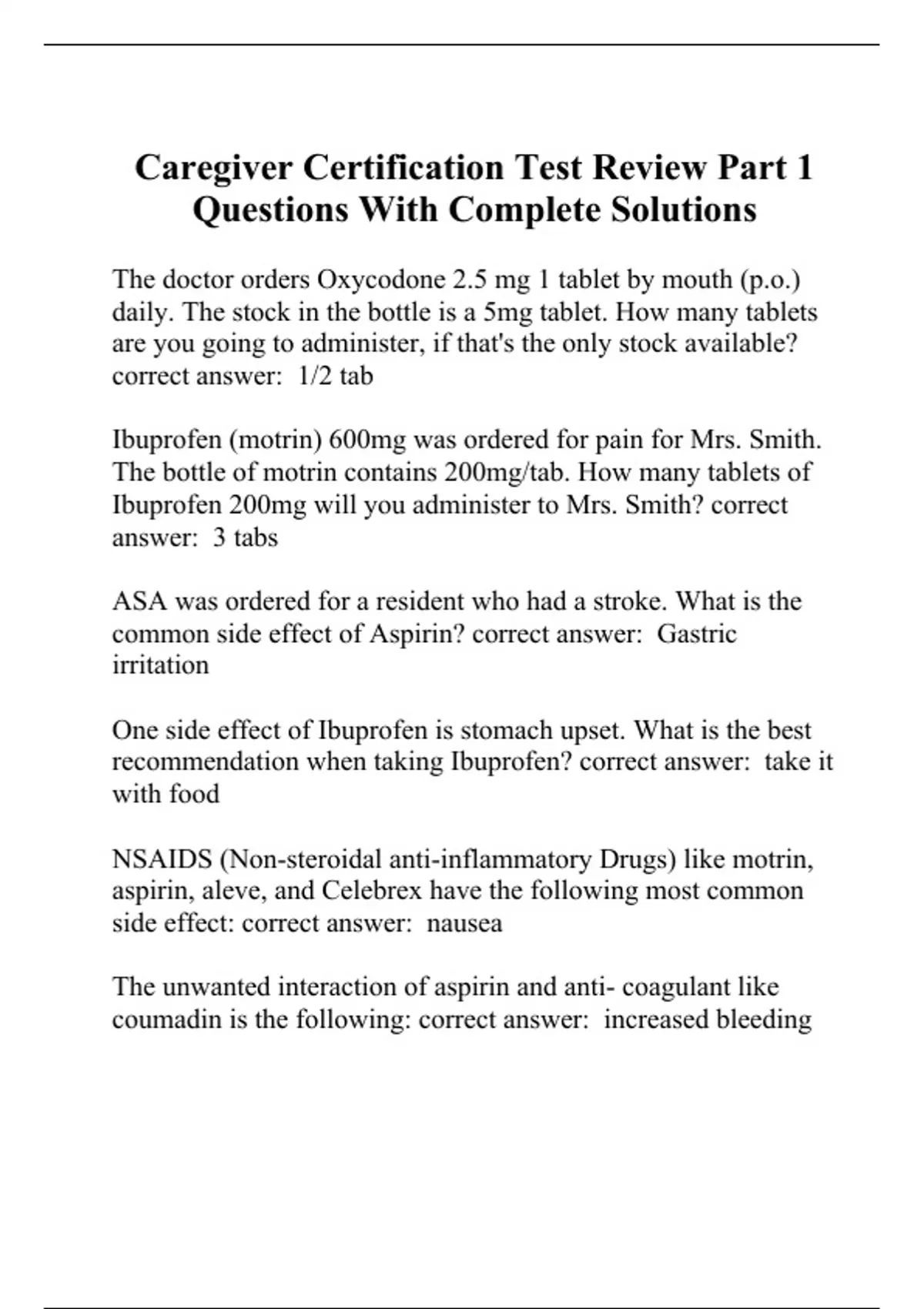 Caregiver Certification Test Review Part 1 Questions With Complete Solutions

The doctor orders Oxycodone 2.5 mg 1 tablet by mouth (p.o.) daily. The stock in the bottle is a 5mg tablet. How many tablets are you going to administer, if that's the only stock available? correct answer: 1/2 tab

Ibuprofen (motrin) 600mg was ordered for pain for Mrs. Smith. The bottle of motrin contains 200mg/tab. How many tablets of Ibuprofen 200mg will you administer to Mrs. Smith? correct answer: 3 tabs

ASA was ordered for a resident who had a stroke. What is the common side effect of Aspirin? correct answer: Gastric irritation

One side effect of Ibuprofen is stomach upset. What is the best recommendation when taking Ibuprofen? correct answer: take it with food

NSAIDS (Non-steroidal anti-inflammatory Drugs) like motrin, aspirin, aleve, and Celebrex have the following most common side effect: correct answer: nausea

The unwanted interaction of aspirin and anti- coagulant like coumadin is the following: correct answer: increased bleeding